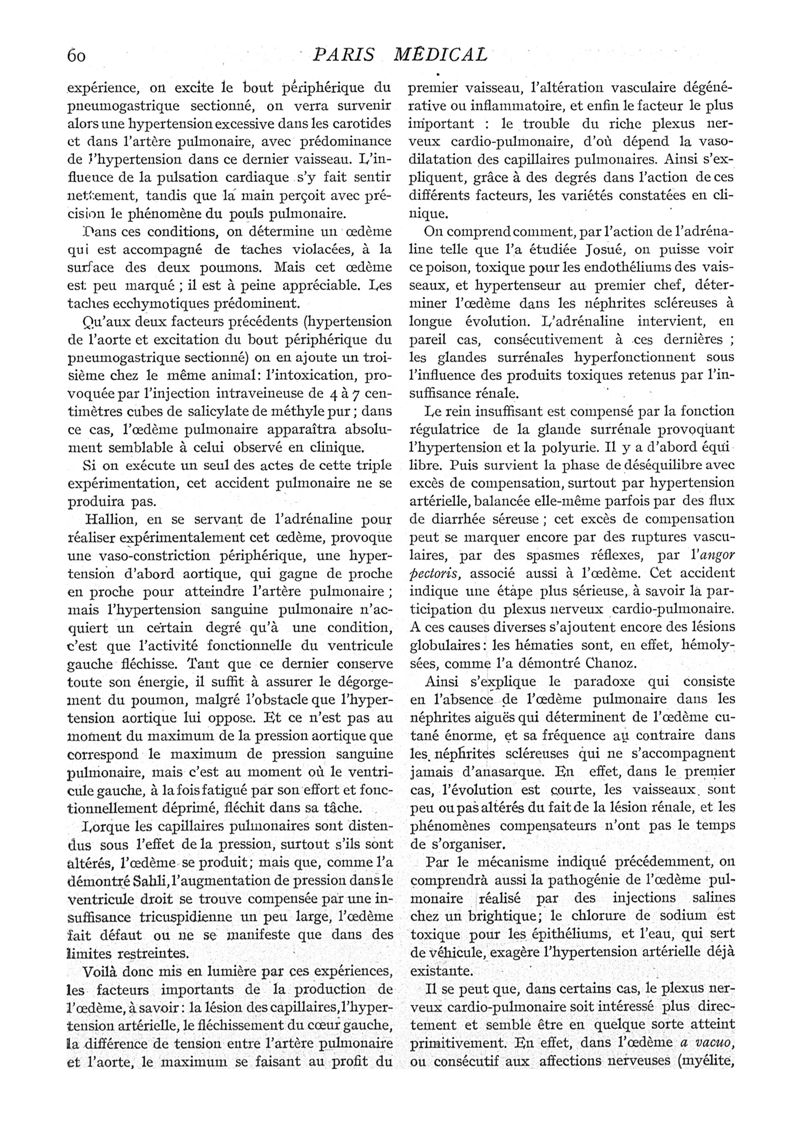 60 PARIS MÉDICAL

expérience, on excite le bout périphérique du pneumogastrique sectionné, on verra survenir alors une hypertension excessive dans les carotides et dans l'artère pulmonaire, avec prédominance de l'hypertension dans ce dernier vaisseau. L'influence de la pulsation cardiaque s'y fait sentir nettement, tandis que la main perçoit avec précision le phénomène du pouls pulmonaire.

Dans ces conditions, on détermine un œdème qui est accompagné de taches violacées, à la surface des deux poumons. Mais cet œdème est peu marqué ; il est à peine appréciable. Les taches ecchymotiques prédominent.

Qu'aux deux facteurs précédents (hypertension de l'aorte et excitation du bout périphérique du pneumogastrique sectionné) on en ajoute un troisième chez le même animal : l'intoxication, provoquée par l'injection intraveineuse de 4 à 7 centimètres cubes de salicylate de méthyle pur ; dans ce cas, l'œdème pulmonaire apparaîtra absolument semblable à celui observé en clinique.

Si on exécute un seul des actes de cette triple expérimentation, cet accident pulmonaire ne se produira pas.

Hallion, en se servant de l'adrénaline pour réaliser expérimentalement cet œdème, provoque une vaso-constriction périphérique, une hypertension d'abord aortique, qui gagne de proche en proche pour atteindre l'artère pulmonaire ; mais l'hypertension sanguine pulmonaire n'acquiert un certain degré qu'à une condition, c'est que l'activité fonctionnelle du ventricule gauche fléchisse. Tant que ce dernier conserve toute son énergie, il suffit à assurer le dégorgement du poumon, malgré l'obstacle que l'hypertension aortique lui oppose. Et ce n'est pas au moment du maximum de la pression aortique que correspond le maximum de pression sanguine pulmonaire, mais c'est au moment où le ventricule gauche, à la fois fatigué par son effort et fonctionnellement déprimé, fléchit dans sa tâche.

Lorque les capillaires pulmonaires sont distendus sous l'effet de la pression, surtout s'ils sont altérés, l'œdème se produit ; mais que, comme l'a démontré Sahli, l'augmentation de pression dans le ventricule droit se trouve compensée par une insuffisance tricuspidienne un peu large, l'œdème fait défaut ou ne se manifeste que dans des limites restreintes.

Voilà donc mis en lumière par ces expériences, les facteurs importants de la production de l'œdème, à savoir : la lésion des capillaires, l'hypertension artérielle, le fléchissement du cœur gauche, la différence de tension entre l'artère pulmonaire et l'aorte, le maximum se faisant au profit du premier vaisseau, l'altération vasculaire dégénérative ou inflammatoire, et enfin le facteur le plus important : le trouble du riche plexus nerveux cardio-pulmonaire, d'où dépend la vasodilatation des capillaires pulmonaires. Ainsi s'expliquent, grâce à des degrés dans l'action de ces différents facteurs, les variétés constatées en clinique.

On comprend comment, par l'action de l'adrénaline telle que l'a étudiée Josué, on puisse voir ce poison, toxique pour les endothéliums des vaisseaux, et hypertenseur au premier chef, déterminer l'œdème dans les néphrites scléreuses à longue évolution. L'adrénaline intervient, en pareil cas, consécutivement à ces dernières ; les glandes surrénales hyperfonctionnent sous l'influence des produits toxiques retenus par l'insuffisance rénale.

Le rein insuffisant est compensé par la fonction régulatrice de la glande surrénale provoquant l'hypertension et la polyurie. Il y a d'abord équilibre. Puis survient la phase de déséquilibre avec excès de compensation, surtout par hypertension artérielle, balancée elle-même parfois par des flux de diarrhée séreuse ; cet excès de compensation peut se marquer encore par des ruptures vasculaires, par des spasmes réflexes, par l'angor pectoris, associé aussi à l'œdème. Cet accident indique une étape plus sérieuse, à savoir la participation du plexus nerveux cardio-pulmonaire. A ces causes diverses s'ajoutent encore des lésions globulaires : les hématies sont, en effet, hémolysées, comme l'a démontré Chanoz.

Ainsi s'explique le paradoxe qui consiste en l'absence de l'œdème pulmonaire dans les néphrites aiguës qui déterminent de l'œdème cutané énorme, et sa fréquence au contraire dans les néphrites scléreuses qui ne s'accompagnent jamais d'anasarque. En effet, dans le premier cas, l'évolution est courte, les vaisseaux sont peu ou pas altérés du fait de la lésion rénale, et les phénomènes compensateurs n'ont pas le temps de s'organiser.

Par le mécanisme indiqué précédemment, on comprendra aussi la pathogénie de l'œdème pulmonaire réalisé par des injections salines chez un brightique ; le chlorure de sodium est toxique pour les épithéliums, et l'eau, qui sert de véhicule, exagère l'hypertension artérielle déjà existante.

Il se peut que, dans certains cas, le plexus nerveux cardio-pulmonaire soit intéressé plus directement et semble être en quelque sorte atteint primitivement. En effet, dans l'œdème a vacuo, ou consécutif aux affections nerveuses (myélite,